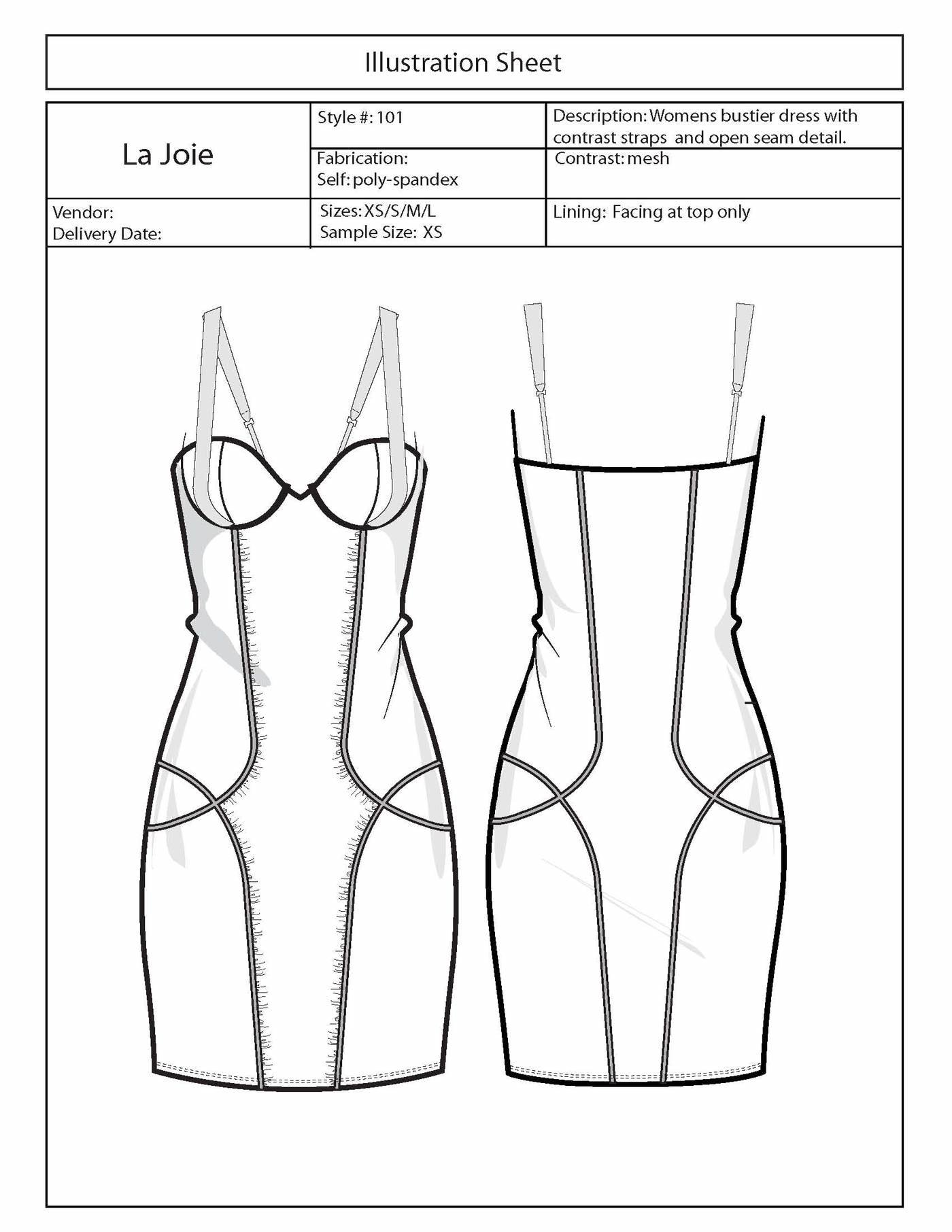 Illustration Sheet

| La Joie | Style #: 101 | Description: Womens bustier dress with contrast straps and open seam detail. |
|---|---|---|
| | Fabrication: Self: poly-spandex | Contrast: mesh |
| Vendor: Delivery Date: | Sizes: XS/S/M/L Sample Size: XS | Lining: Facing at top only |